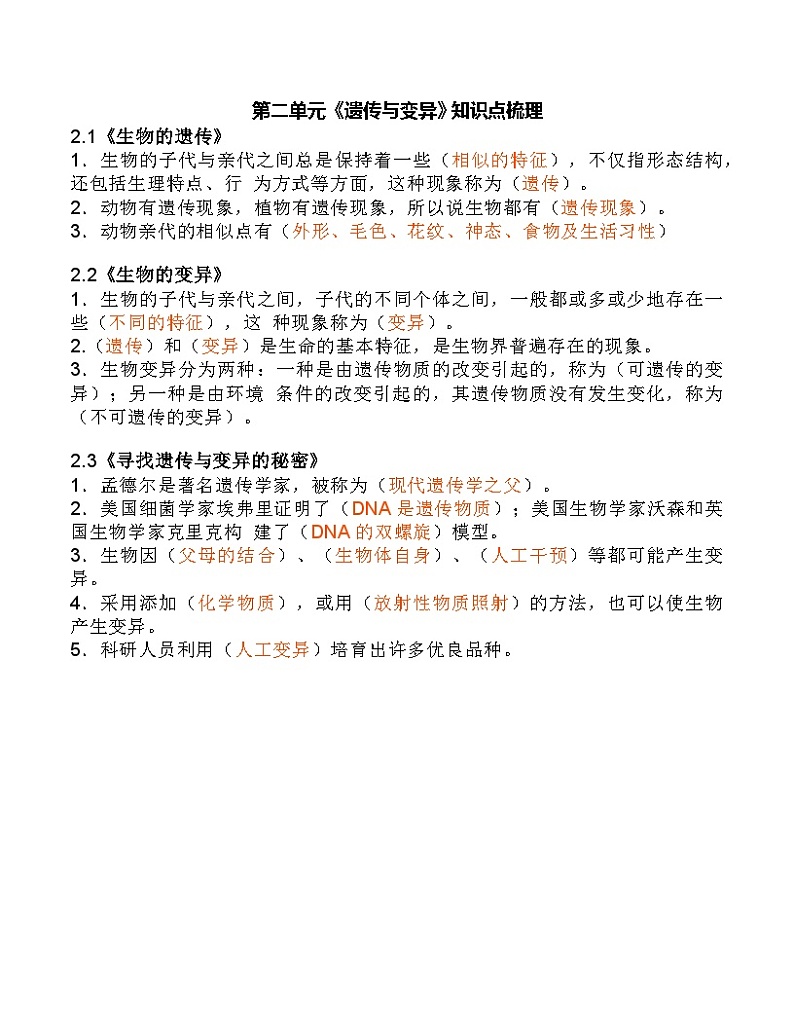 第二单元《遗传与变异》知识点梳理

2.1《生物的遗传》

1、生物的子代与亲代之间总是保持着一些（相似的特征），不仅指形态结构，还包括生理特点、行 为方式等方面，这种现象称为（遗传）。

2、动物有遗传现象，植物有遗传现象，所以说生物都有（遗传现象）。

3、动物亲代的相似点有（外形、毛色、花纹、神态、食物及生活习性）

2.2《生物的变异》

1、生物的子代与亲代之间，子代的不同个体之间，一般都或多或少地存在一些（不同的特征），这 种现象称为（变异）。

2.（遗传）和（变异）是生命的基本特征，是生物界普遍存在的现象。

3、生物变异分为两种：一种是由遗传物质的改变引起的，称为（可遗传的变异）；另一种是由环境 条件的改变引起的，其遗传物质没有发生变化，称为（不可遗传的变异）。

2.3《寻找遗传与变异的秘密》

1、孟德尔是著名遗传学家，被称为（现代遗传学之父）。

2、美国细菌学家埃弗里证明了（DNA 是遗传物质）；美国生物学家沃森和英国生物学家克里克构 建了（DNA 的双螺旋）模型。

3、生物因（父母的结合）、（生物体自身）、（人工干预）等都可能产生变异。

4、采用添加（化学物质），或用（放射性物质照射）的方法，也可以使生物产生变异。

5、科研人员利用（人工变异）培育出许多优良品种。